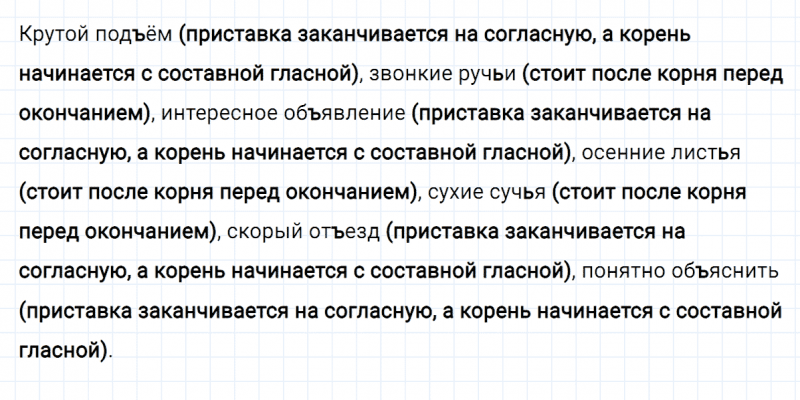 Крутой подъём (приставка заканчивается на согласную, а корень начинается с составной гласной), звонкие ручьи (стоит после корня перед окончанием), интересное объявление (приставка заканчивается на согласную, а корень начинается с составной гласной), осенние листья (стоит после корня перед окончанием), сухие сучья (стоит после корня перед окончанием), скорый отъезд (приставка заканчивается на согласную, а корень начинается с составной гласной), понятно объяснить (приставка заканчивается на согласную, а корень начинается с составной гласной).